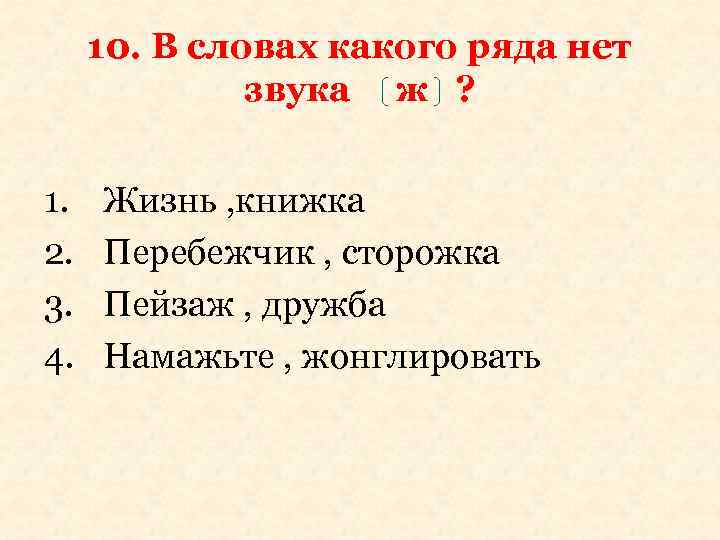 10. В словах какого ряда нет звука [ж] ?

1. Жизнь ,книжка
2. Перебежчик , сторожка
3. Пейзаж , дружба
4. Намажьте , жонглировать